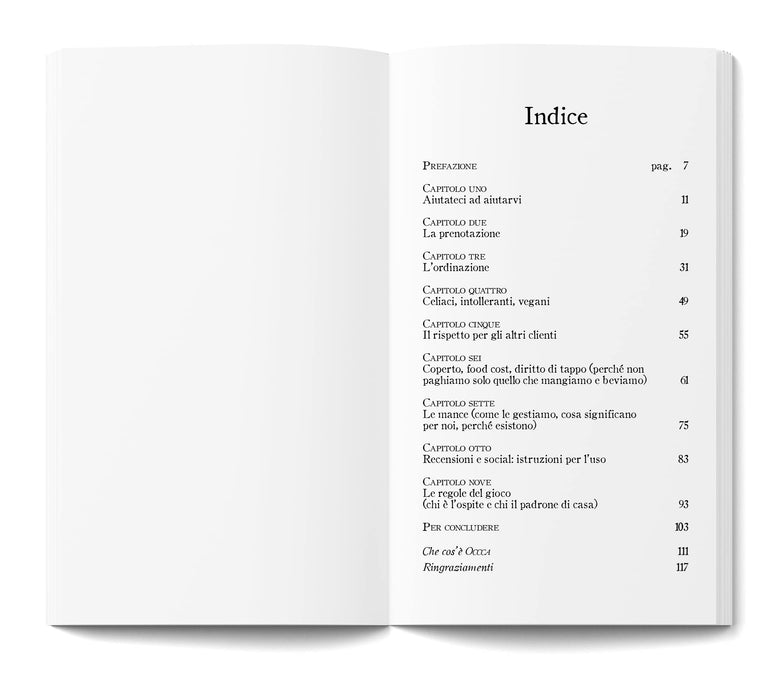 Indice

Prefazione pag. 7

Capitolo uno
Aiutateci ad aiutarvi 11

Capitolo due
La prenotazione 19

Capitolo tre
L'ordinazione 31

Capitolo quattro
Celiaci, intolleranti, vegani 49

Capitolo cinque
Il rispetto per gli altri clienti 55

Capitolo sei
Coperto, food cost, diritto di tappo (perché non paghiamo solo quello che mangiamo e beviamo) 61

Capitolo sette
Le mance (come le gestiamo, cosa significano per noi, perché esistono) 75

Capitolo otto
Recensioni e social: istruzioni per l'uso 83

Capitolo nove
Le regole del gioco
(chi è l'ospite e chi il padrone di casa) 93

Per concludere 103

Che cos'è Occca 111
Ringraziamenti 117